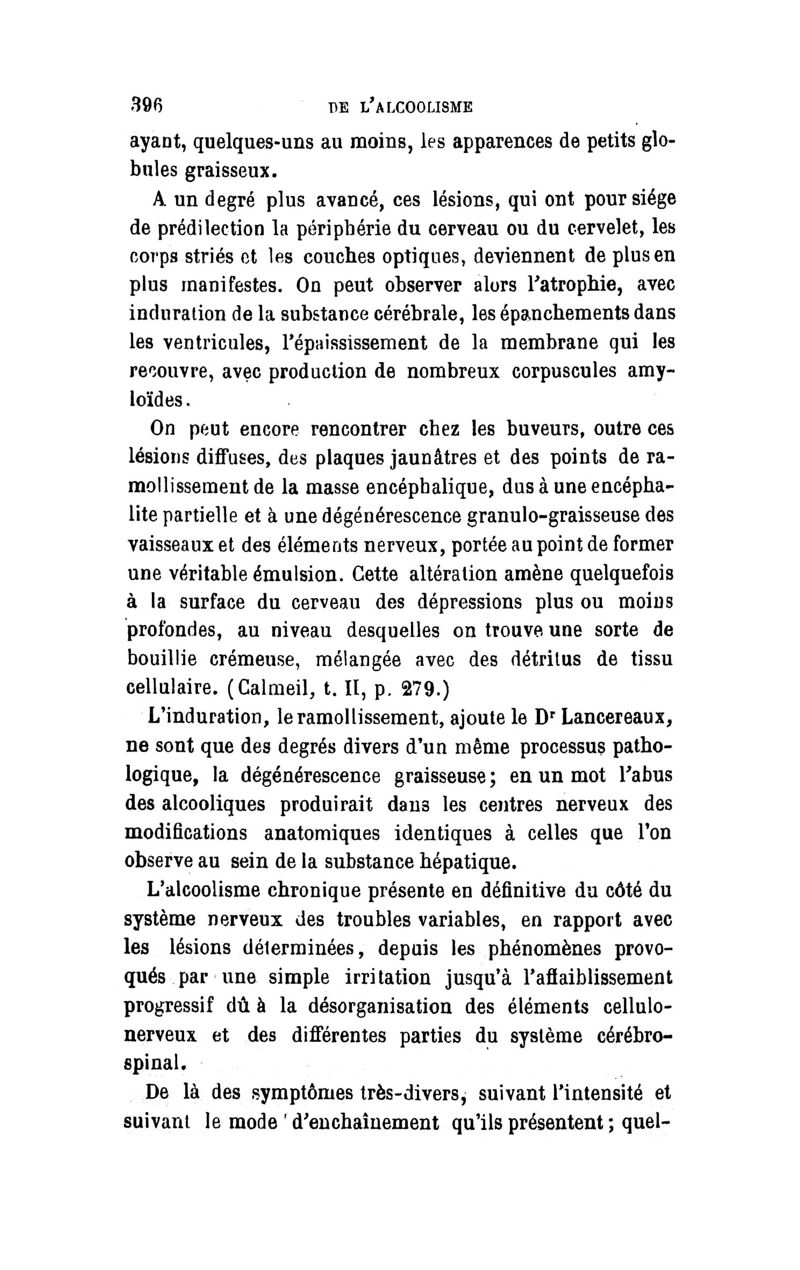 396 DE L'ALCOOLISME

ayant, quelques-uns au moins, les apparences de petits globules graisseux.

A un degré plus avancé, ces lésions, qui ont pour siége de prédilection la périphérie du cerveau ou du cervelet, les corps striés et les couches optiques, deviennent de plus en plus manifestes. On peut observer alors l'atrophie, avec induration de la substance cérébrale, les épanchements dans les ventricules, l'épaississement de la membrane qui les recouvre, avec production de nombreux corpuscules amyloïdes.

On peut encore rencontrer chez les buveurs, outre ces lésions diffuses, des plaques jaunâtres et des points de ramollissement de la masse encéphalique, dus à une encéphalite partielle et à une dégénérescence granulo-graisseuse des vaisseaux et des éléments nerveux, portée au point de former une véritable émulsion. Cette altération amène quelquefois à la surface du cerveau des dépressions plus ou moins profondes, au niveau desquelles on trouve une sorte de bouillie crémeuse, mélangée avec des détritus de tissu cellulaire. (Calmeil, t. II, p. 279.)

L'induration, le ramollissement, ajoute le Dr Lancereaux, ne sont que des degrés divers d'un même processus pathologique, la dégénérescence graisseuse; en un mot l'abus des alcooliques produirait dans les centres nerveux des modifications anatomiques identiques à celles que l'on observe au sein de la substance hépatique.

L'alcoolisme chronique présente en définitive du côté du système nerveux des troubles variables, en rapport avec les lésions déterminées, depuis les phénomènes provoqués par une simple irritation jusqu'à l'affaiblissement progressif dû à la désorganisation des éléments cellulo-nerveux et des différentes parties du système cérébro-spinal.

De là des symptômes très-divers, suivant l'intensité et suivant le mode d'enchaînement qu'ils présentent; quel-